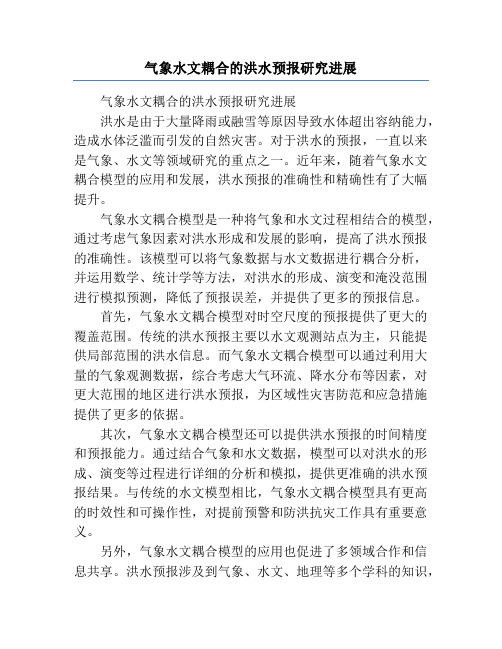 气象水文耦合的洪水预报研究进展

气象水文耦合的洪水预报研究进展

洪水是由于大量降雨或融雪等原因导致水体超出容纳能力，造成水体泛滥而引发的自然灾害。对于洪水的预报，一直以来是气象、水文等领域研究的重点之一。近年来，随着气象水文耦合模型的应用和发展，洪水预报的准确性和精确性有了大幅提升。

气象水文耦合模型是一种将气象和水文过程相结合的模型，通过考虑气象因素对洪水形成和发展的影响，提高了洪水预报的准确性。该模型可以将气象数据与水文数据进行耦合分析，并运用数学、统计学等方法，对洪水的形成、演变和淹没范围进行模拟预测，降低了预报误差，并提供了更多的预报信息。

首先，气象水文耦合模型对时空尺度的预报提供了更大的覆盖范围。传统的洪水预报主要以水文观测站点为主，只能提供局部范围的洪水信息。而气象水文耦合模型可以通过利用大量的气象观测数据，综合考虑大气环流、降水分布等因素，对更大范围的地区进行洪水预报，为区域性灾害防范和应急措施提供了更多的依据。

其次，气象水文耦合模型还可以提供洪水预报的时间精度和预报能力。通过结合气象和水文数据，模型可以对洪水的形成、演变等过程进行详细的分析和模拟，提供更准确的洪水预报结果。与传统的水文模型相比，气象水文耦合模型具有更高的时效性和可操作性，对提前预警和防洪抗灾工作具有重要意义。

另外，气象水文耦合模型的应用也促进了多领域合作和信息共享。洪水预报涉及到气象、水文、地理等多个学科的知识，